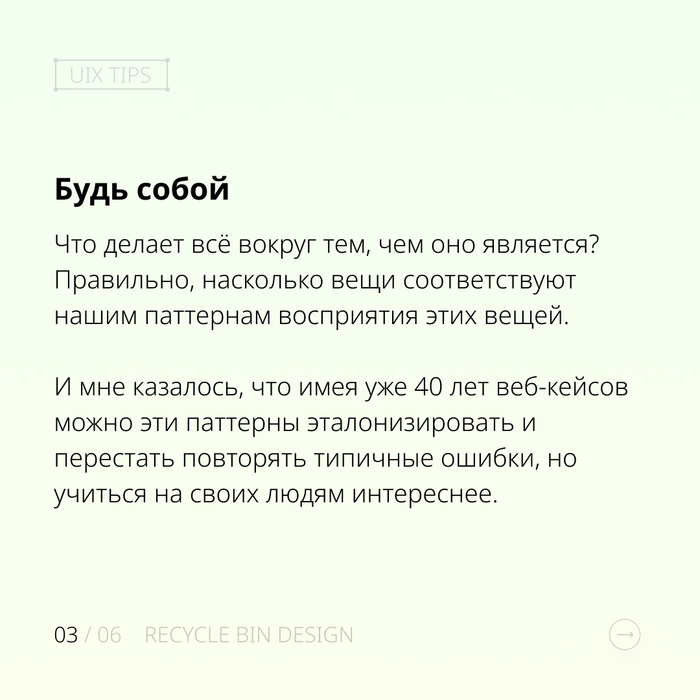 UIX TIPS

Будь собой

Что делает всё вокруг тем, чем оно является? Правильно, насколько вещи соответствуют нашим паттернам восприятия этих вещей.

И мне казалось, что имея уже 40 лет веб-кейсов можно эти паттерны эталонизировать и перестать повторять типичные ошибки, но учиться на своих людям интереснее.

03 / 06 RECYCLE BIN DESIGN

→